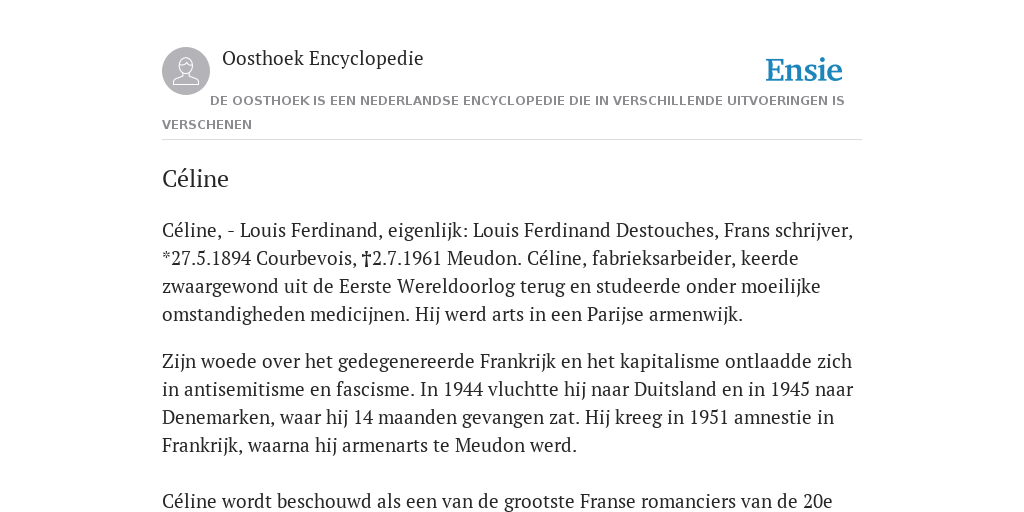 Oosthoek Encyclopedie

Ensie

DE OOSTHOEK IS EEN NEDERLANDSE ENCYCLOPEDIE DIE IN VERSCHILLENDE UITVOERINGEN IS VERSCHENEN

Céline

Céline, - Louis Ferdinand, eigenlijk: Louis Ferdinand Destouches, Frans schrijver, *27.5.1894 Courbevois, †2.7.1961 Meudon. Céline, fabrieksarbeider, keerde zwaargewond uit de Eerste Wereldoorlog terug en studeerde onder moeilijke omstandigheden medicijnen. Hij werd arts in een Parijse armenwijk.

Zijn woede over het gedegenereerde Frankrijk en het kapitalisme ontlaadde zich in antisemitisme en fascisme. In 1944 vluchtte hij naar Duitsland en in 1945 naar Denemarken, waar hij 14 maanden gevangen zat. Hij kreeg in 1951 amnestie in Frankrijk, waarna hij armenarts te Meudon werd.

Céline wordt beschouwd als een van de grootste Franse romanciers van de 20e